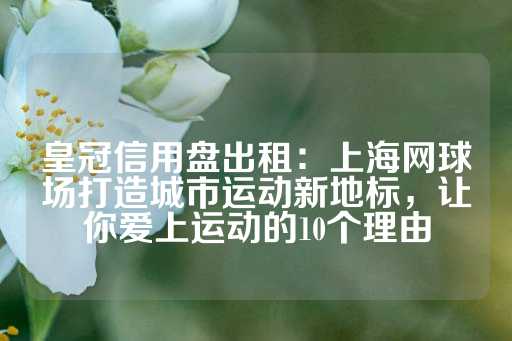 皇冠信用盘出租：上海网球场打造城市运动新地标，让你爱上运动的10个理由